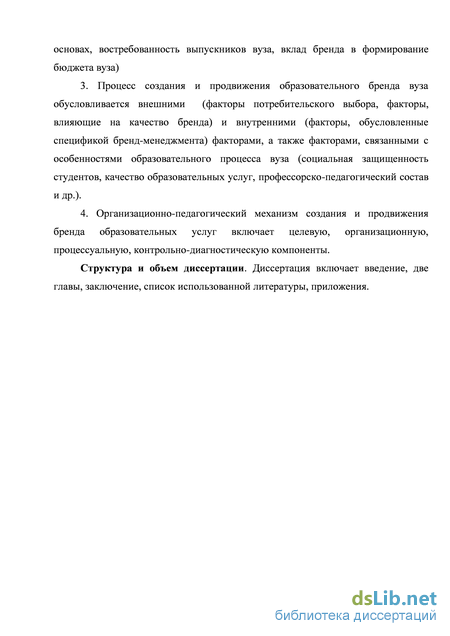 основах, востребованность выпускников вуза, вклад бренда в формирование бюджета вуза)

3. Процесс создания и продвижения образовательного бренда вуза обусловливается внешними (факторы потребительского выбора, факторы, влияющие на качество бренда) и внутренними (факторы, обусловленные спецификой бренд-менеджмента) факторами, а также факторами, связанными с особенностями образовательного процесса вуза (социальная защищенность студентов, качество образовательных услуг, профессорско-педагогический состав и др.).

4. Организационно-педагогический механизм создания и продвижения бренда образовательных услуг включает целевую, организационную, процессуальную, контрольно-диагностическую компоненты.

Структура и объем диссертации. Диссертация включает введение, две главы, заключение, список использованной литературы, приложения.

dsLib.net
библиотека диссертаций